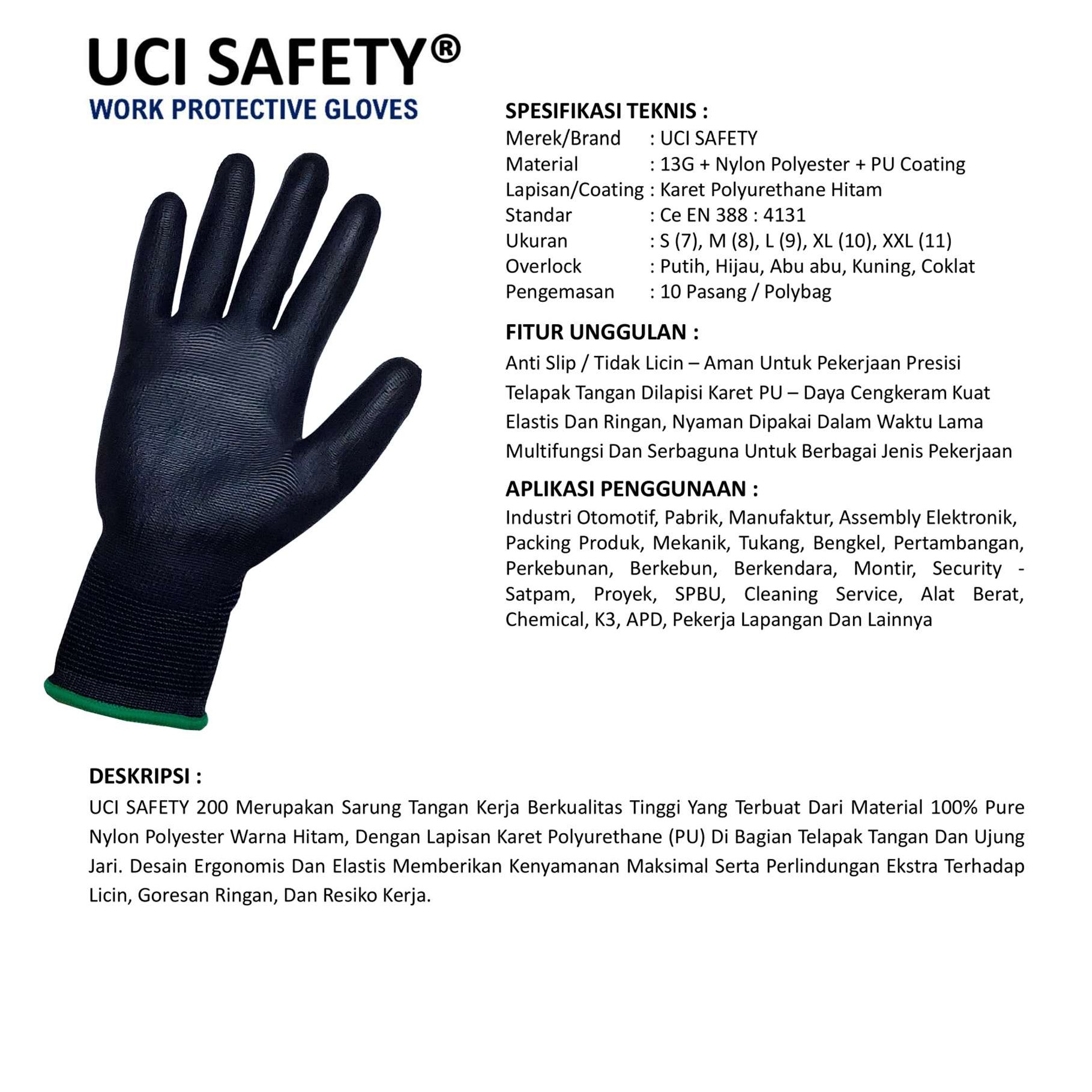 UCI SAFETY®
WORK PROTECTIVE GLOVES

SPESIFIKASI TEKNIS :
Merek/Brand : UCI SAFETY
Material : 13G + Nylon Polyester + PU Coating
Lapisan/Coating : Karet Polyurethane Hitam
Standar : Ce EN 388 : 4131
Ukuran : S (7), M (8), L (9), XL (10), XXL (11)
Overlock : Putih, Hijau, Abu abu, Kuning, Coklat
Pengemasan : 10 Pasang / Polybag

FITUR UNGGULAN :
Anti Slip / Tidak Licin – Aman Untuk Pekerjaan Presisi
Telapak Tangan Dilapisi Karet PU – Daya Cengkeram Kuat
Elastis Dan Ringan, Nyaman Dipakai Dalam Waktu Lama
Multifungsi Dan Serbaguna Untuk Berbagai Jenis Pekerjaan

APLIKASI PENGGUNAAN :
Industri Otomotif, Pabrik, Manufaktur, Assembly Elektronik, Packing Produk, Mekanik, Tukang, Bengkel, Pertambangan, Perkebunan, Berkebun, Berkendara, Montir, Security - Satpam, Proyek, SPBU, Cleaning Service, Alat Berat, Chemical, K3, APD, Pekerja Lapangan Dan Lainnya

DESKRIPSI :
UCI SAFETY 200 Merupakan Sarung Tangan Kerja Berkualitas Tinggi Yang Terbuat Dari Material 100% Pure Nylon Polyester Warna Hitam, Dengan Lapisan Karet Polyurethane (PU) Di Bagian Telapak Tangan Dan Ujung Jari. Desain Ergonomis Dan Elastis Memberikan Kenyamanan Maksimal Serta Perlindungan Ekstra Terhadap Licin, Goresan Ringan, Dan Resiko Kerja.